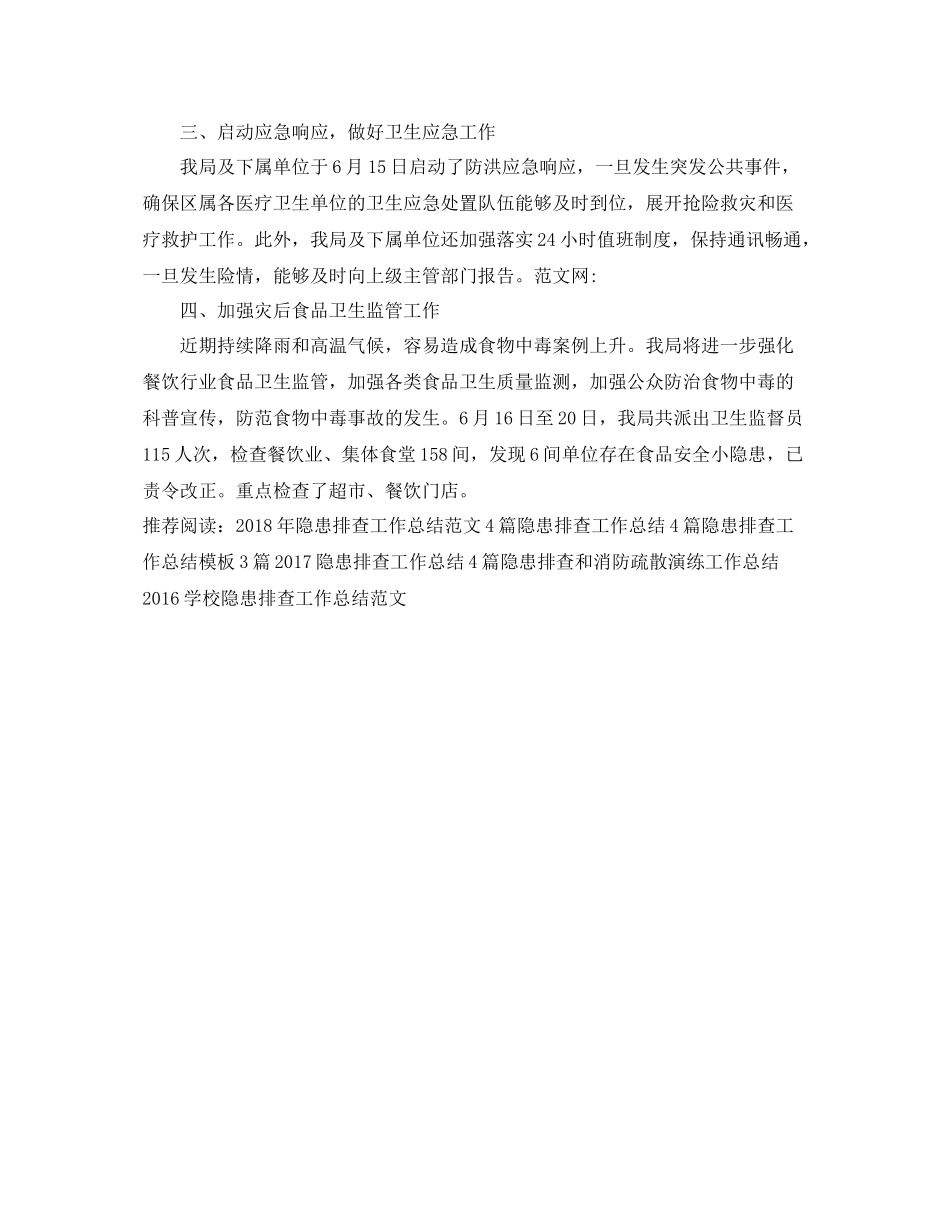 三、启动应急响应，做好卫生应急工作

我局及下属单位于6月15日启动了防洪应急响应，一旦发生突发公共事件，确保区属各医疗卫生单位的卫生应急处置队伍能够及时到位，展开抢险救灾和医疗救护工作。此外，我局及下属单位还加强落实24小时值班制度，保持通讯畅通，一旦发生险情，能够及时向上级主管部门报告。范文网:

四、加强灾后食品卫生监管工作

近期持续降雨和高温气候，容易造成食物中毒案例上升。我局将进一步强化餐饮行业食品卫生监管，加强各类食品卫生质量监测，加强公众防治食物中毒的科普宣传，防范食物中毒事故的发生。6月16日至20日，我局共派出卫生监督员115人次，检查餐饮业、集体食堂158间，发现6间单位存在食品安全小隐患，已责令改正。重点检查了超市、餐饮门店。

推荐阅读：2018年隐患排查工作总结范文4篇隐患排查工作总结4篇隐患排查工作总结模板3篇2017隐患排查工作总结4篇隐患排查和消防疏散演练工作总结2016学校隐患排查工作总结范文